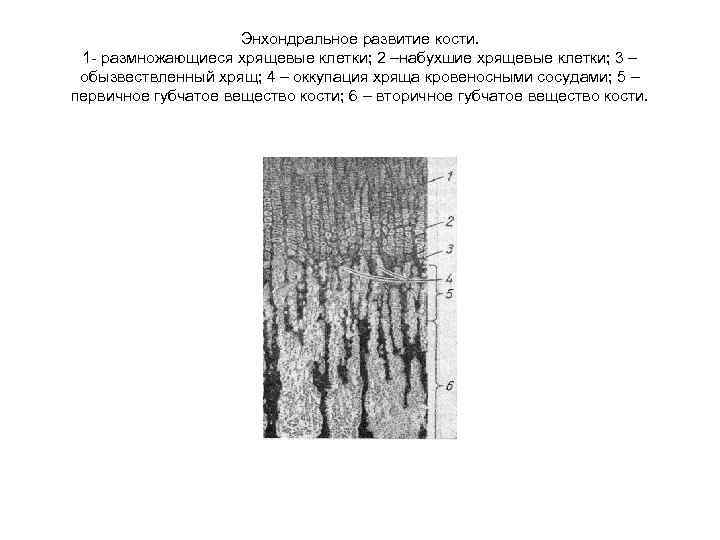 Энхондральное развитие кости.
1- размножающиеся хрящевые клетки; 2 –набухшие хрящевые клетки; 3 – обызвествленный хрящ; 4 – оккупация хряща кровеносными сосудами; 5 – первичное губчатое вещество кости; 6 – вторичное губчатое вещество кости.

1
2
3
4
5
6